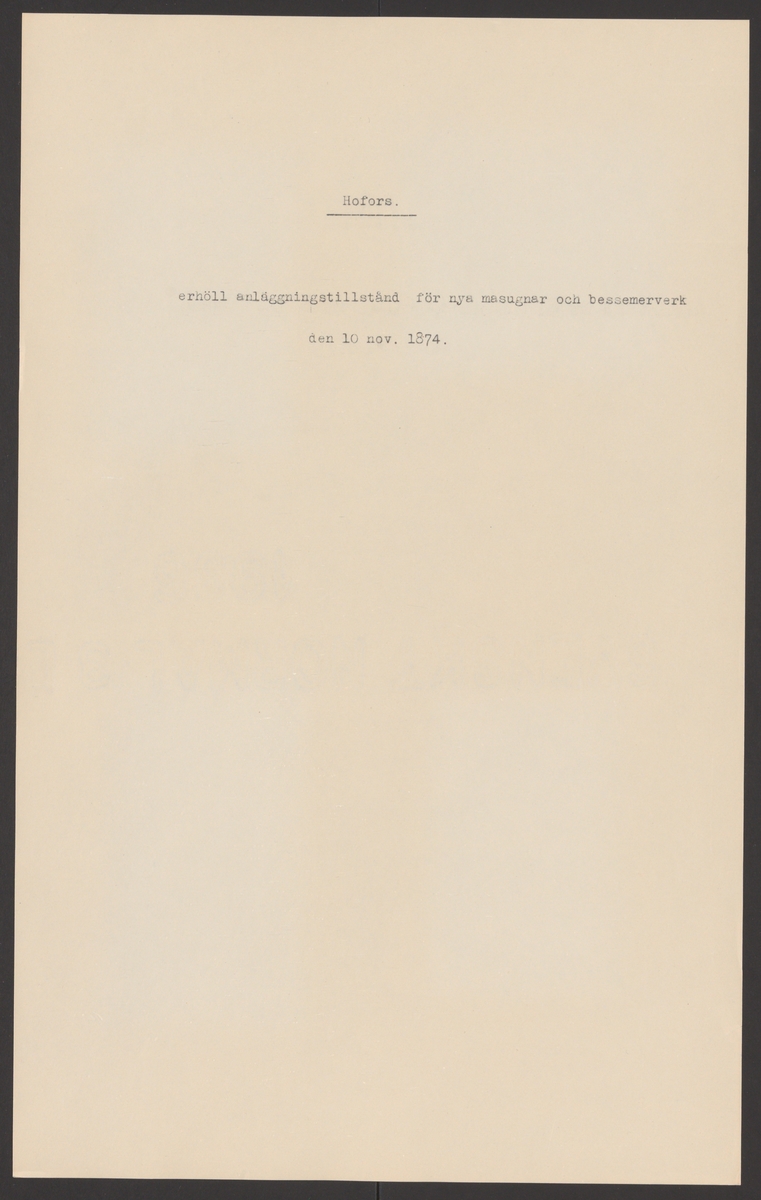 Hofors.

erhöll anläggningstillstånd för nya masugnar och bessemerverk den 10 nov. 1874.